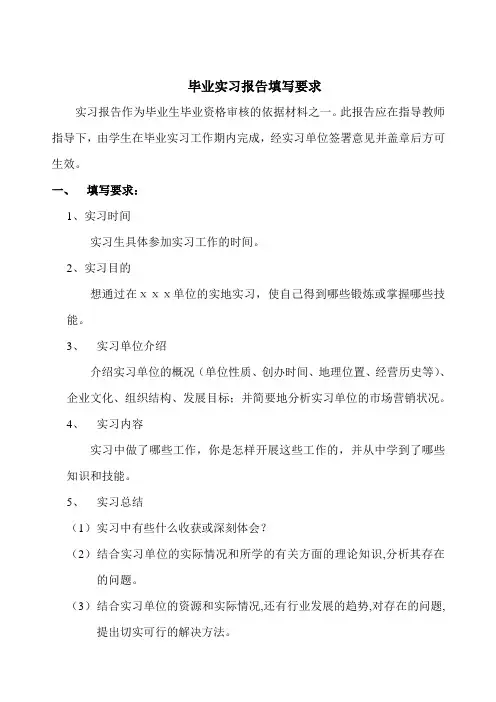 毕业实习报告填写要求

实习报告作为毕业生毕业资格审核的依据材料之一。此报告应在指导教师指导下，由学生在毕业实习工作期内完成，经实习单位签署意见并盖章后方可生效。

一、　填写要求：

1、实习时间

实习生具体参加实习工作的时间。

2、实习目的

想通过在ｘｘｘ单位的实地实习，使自己得到哪些锻炼或掌握哪些技能。

3、　实习单位介绍

介绍实习单位的概况（单位性质、创办时间、地理位置、经营历史等）、企业文化、组织结构、发展目标；并简要地分析实习单位的市场营销状况。

4、　实习内容

实习中做了哪些工作，你是怎样开展这些工作的，并从中学到了哪些知识和技能。

5、　实习总结

（1）实习中有些什么收获或深刻体会？

（2）结合实习单位的实际情况和所学的有关方面的理论知识,分析其存在的问题。

（3）结合实习单位的资源和实际情况,还有行业发展的趋势,对存在的问题,提出切实可行的解决方法。